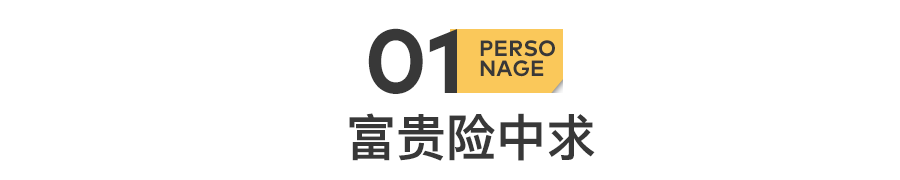 01 PERSO NAGE

富贵险中求